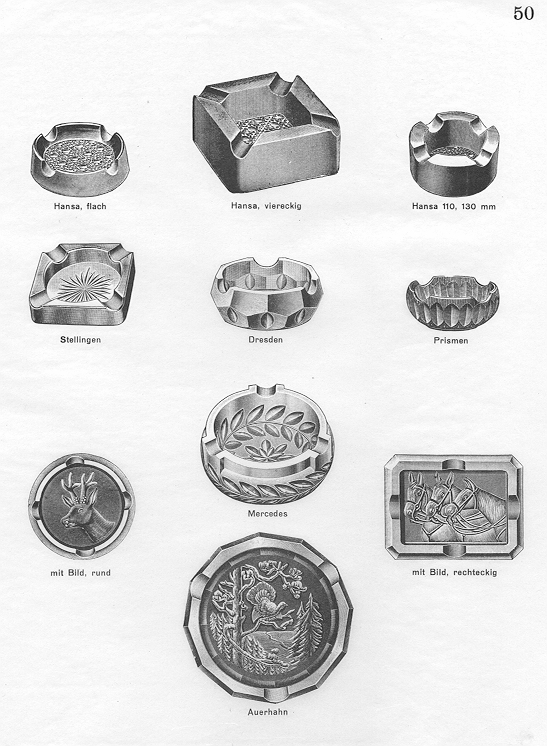 50

Hansa, flach

Hansa, viereckig

Hansa 110, 130 mm

Stellingen

Dresden

Prismen

Mercedes

mit Bild, rund

mit Bild, rechteckig

Auerhahn